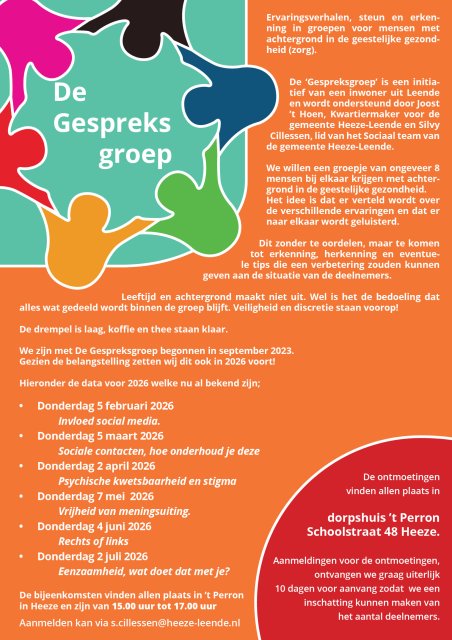 De Gespreks groep

Ervaringsverhalen, steun en erkenning in groepen voor mensen met achtergrond in de geestelijke gezondheid (zorg).

De 'Gespreksgroep' is een initiatief van een inwoner uit Leende en wordt ondersteund door Joost 't Hoen, Kwartiermaker voor de gemeente Heeze-Leende en Silvy Cillessen, lid van het Sociaal team van de gemeente Heeze-Leende.

We willen een groepje van ongeveer 8 mensen bij elkaar krijgen met achtergrond in de geestelijke gezondheid. Het idee is dat er verteld wordt over de verschillende ervaringen en dat er naar elkaar wordt geluisterd.

Dit zonder te oordelen, maar te komen tot erkenning, herkenning en eventuele tips die een verbetering zouden kunnen geven aan de situatie van de deelnemers.

Leeftijd en achtergrond maakt niet uit. Wel is het de bedoeling dat alles wat gedeeld wordt binnen de groep blijft. Veiligheid en discretie staan voorop!

De drempel is laag, koffie en thee staan klaar.

We zijn met De Gespreksgroep begonnen in september 2023. Gezien de belangstelling zetten wij dit ook in 2026 voort!

Hieronder de data voor 2026 welke nu al bekend zijn;

• Donderdag 5 februari 2026
Invloed social media.
• Donderdag 5 maart 2026
Sociale contacten, hoe onderhoud je deze
• Donderdag 2 april 2026
Psychische kwetsbaarheid en stigma
• Donderdag 7 mei 2026
Vrijheid van meningsuiting.
• Donderdag 4 juni 2026
Rechts of links
• Donderdag 2 juli 2026
Eenzaamheid, wat doet dat met je?

De bijeenkomsten vinden allen plaats in 't Perron in Heeze en zijn van 15.00 uur tot 17.00 uur

Aanmelden kan via s.cillessen@heeze-leende.nl

De ontmoetingen vinden allen plaats in

dorpshuis 't Perron
Schoolstraat 48 Heeze.

Aanmeldingen voor de ontmoetingen, ontvangen we graag uiterlijk 10 dagen voor aanvang zodat we een inschatting kunnen maken van het aantal deelnemers.